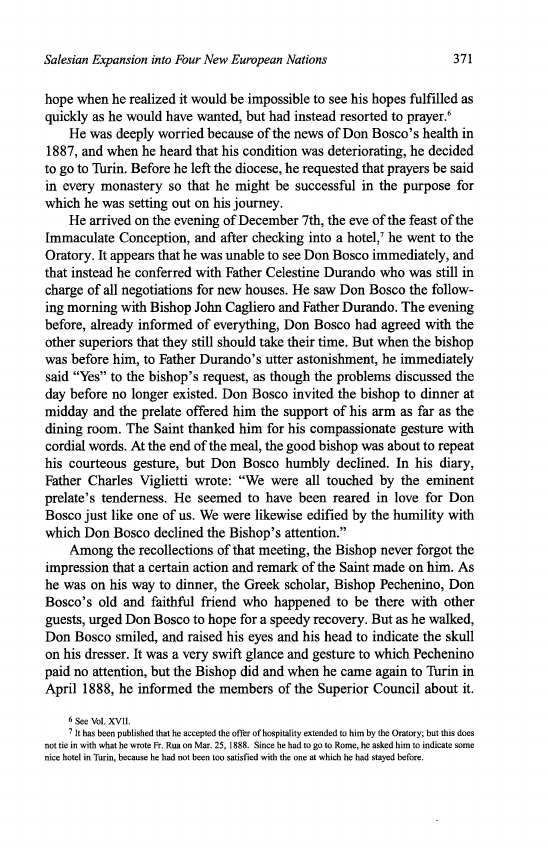 Salesian Expansion into Four New European Nations 371

hope when he realized it would be impossible to see his hopes fulfilled as quickly as he would have wanted, but had instead resorted to prayer.$^6$

He was deeply worried because of the news of Don Bosco's health in 1887, and when he heard that his condition was deteriorating, he decided to go to Turin. Before he left the diocese, he requested that prayers be said in every monastery so that he might be successful in the purpose for which he was setting out on his journey.

He arrived on the evening of December 7th, the eve of the feast of the Immaculate Conception, and after checking into a hotel,$^7$ he went to the Oratory. It appears that he was unable to see Don Bosco immediately, and that instead he conferred with Father Celestine Durando who was still in charge of all negotiations for new houses. He saw Don Bosco the following morning with Bishop John Cagliero and Father Durando. The evening before, already informed of everything, Don Bosco had agreed with the other superiors that they still should take their time. But when the bishop was before him, to Father Durando's utter astonishment, he immediately said "Yes" to the bishop's request, as though the problems discussed the day before no longer existed. Don Bosco invited the bishop to dinner at midday and the prelate offered him the support of his arm as far as the dining room. The Saint thanked him for his compassionate gesture with cordial words. At the end of the meal, the good bishop was about to repeat his courteous gesture, but Don Bosco humbly declined. In his diary, Father Charles Viglietti wrote: "We were all touched by the eminent prelate's tenderness. He seemed to have been reared in love for Don Bosco just like one of us. We were likewise edified by the humility with which Don Bosco declined the Bishop's attention."

Among the recollections of that meeting, the Bishop never forgot the impression that a certain action and remark of the Saint made on him. As he was on his way to dinner, the Greek scholar, Bishop Pechenino, Don Bosco's old and faithful friend who happened to be there with other guests, urged Don Bosco to hope for a speedy recovery. But as he walked, Don Bosco smiled, and raised his eyes and his head to indicate the skull on his dresser. It was a very swift glance and gesture to which Pechenino paid no attention, but the Bishop did and when he came again to Turin in April 1888, he informed the members of the Superior Council about it.

$^6$ See Vol. XVII.
$^7$ It has been published that he accepted the offer of hospitality extended to him by the Oratory; but this does not tie in with what he wrote Fr. Rua on Mar. 25, 1888. Since he had to go to Rome, he asked him to indicate some nice hotel in Turin, because he had not been too satisfied with the one at which he had stayed before.